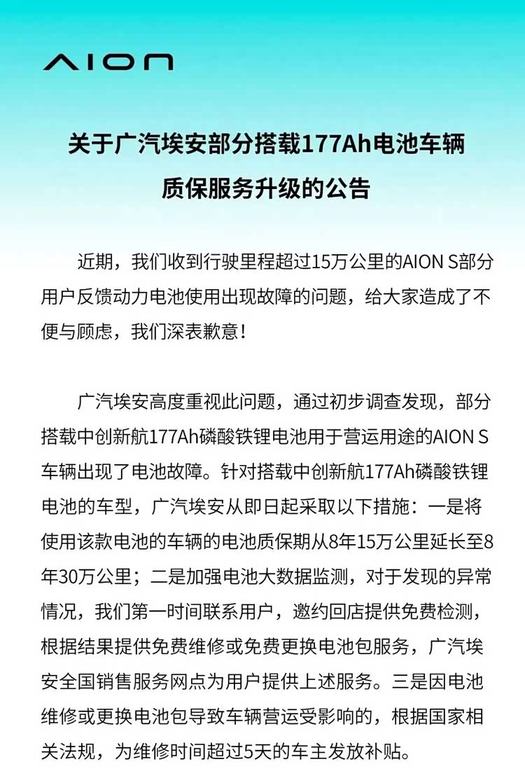 AION

关于广汽埃安部分搭载177Ah电池车辆
质保服务升级的公告

近期，我们收到行驶里程超过15万公里的AION S部分用户反馈动力电池使用出现故障的问题，给大家造成了不便与顾虑，我们深表歉意！

广汽埃安高度重视此问题，通过初步调查发现，部分搭载中创新航177Ah磷酸铁锂电池用于营运用途的AION S车辆出现了电池故障。针对搭载中创新航177Ah磷酸铁锂电池的车型，广汽埃安从即日起采取以下措施：一是将使用该款电池的车辆的电池质保期从8年15万公里延长至8年30万公里；二是加强电池大数据监测，对于发现的异常情况，我们第一时间联系用户，邀约回店提供免费检测，根据结果提供免费维修或免费更换电池包服务，广汽埃安全国销售服务网点为用户提供上述服务。三是因电池维修或更换电池包导致车辆营运受影响的，根据国家相关法规，为维修时间超过5天的车主发放补贴。